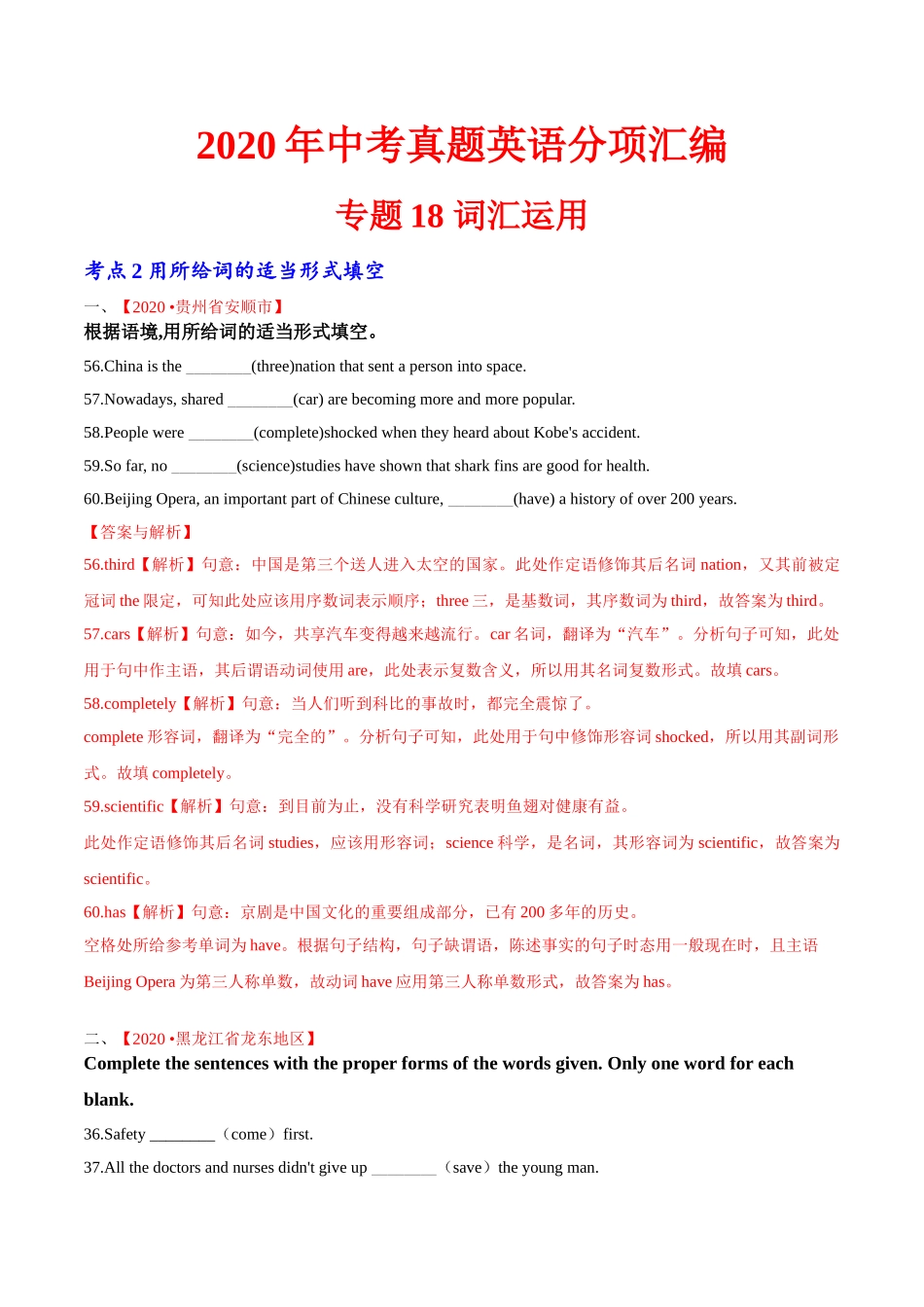 2020 年中考真题英语分项汇编

专题 18 词汇运用

考点 2 用所给词的适当形式填空

一、【2020 •贵州省安顺市】

根据语境,用所给词的适当形式填空。

56.China is the ________(three)nation that sent a person into space.

57.Nowadays, shared ________(car) are becoming more and more popular.

58.People were ________(complete)shocked when they heard about Kobe's accident.

59.So far, no ________(science)studies have shown that shark fins are good for health.

60.Beijing Opera, an important part of Chinese culture, ________(have) a history of over 200 years.

【答案与解析】

56.third【解析】句意：中国是第三个送人进入太空的国家。此处作定语修饰其后名词 nation，又其前被定冠词 the 限定，可知此处应该用序数词表示顺序；three 三，是基数词，其序数词为 third，故答案为 third。

57.cars【解析】句意：如今，共享汽车变得越来越流行。car 名词，翻译为“汽车”。分析句子可知，此处用于句中作主语，其后谓语动词使用 are，此处表示复数含义，所以用其名词复数形式。故填 cars。

58.completely【解析】句意：当人们听到科比的事故时，都完全震惊了。

complete 形容词，翻译为“完全的”。分析句子可知，此处用于句中修饰形容词 shocked，所以用其副词形式。故填 completely。

59.scientific【解析】句意：到目前为止，没有科学研究表明鱼翅对健康有益。

此处作定语修饰其后名词 studies，应该用形容词；science 科学，是名词，其形容词为 scientific，故答案为 scientific。

60.has【解析】句意：京剧是中国文化的重要组成部分，已有 200 多年的历史。

空格处所给参考单词为 have。根据句子结构，句子缺谓语，陈述事实的句子时态用一般现在时，且主语 Beijing Opera 为第三人称单数，故动词 have 应用第三人称单数形式，故答案为 has。

二、【2020 •黑龙江省龙东地区】

Complete the sentences with the proper forms of the words given. Only one word for each blank.

36.Safety ________（come）first.

37.All the doctors and nurses didn't give up ________（save）the young man.